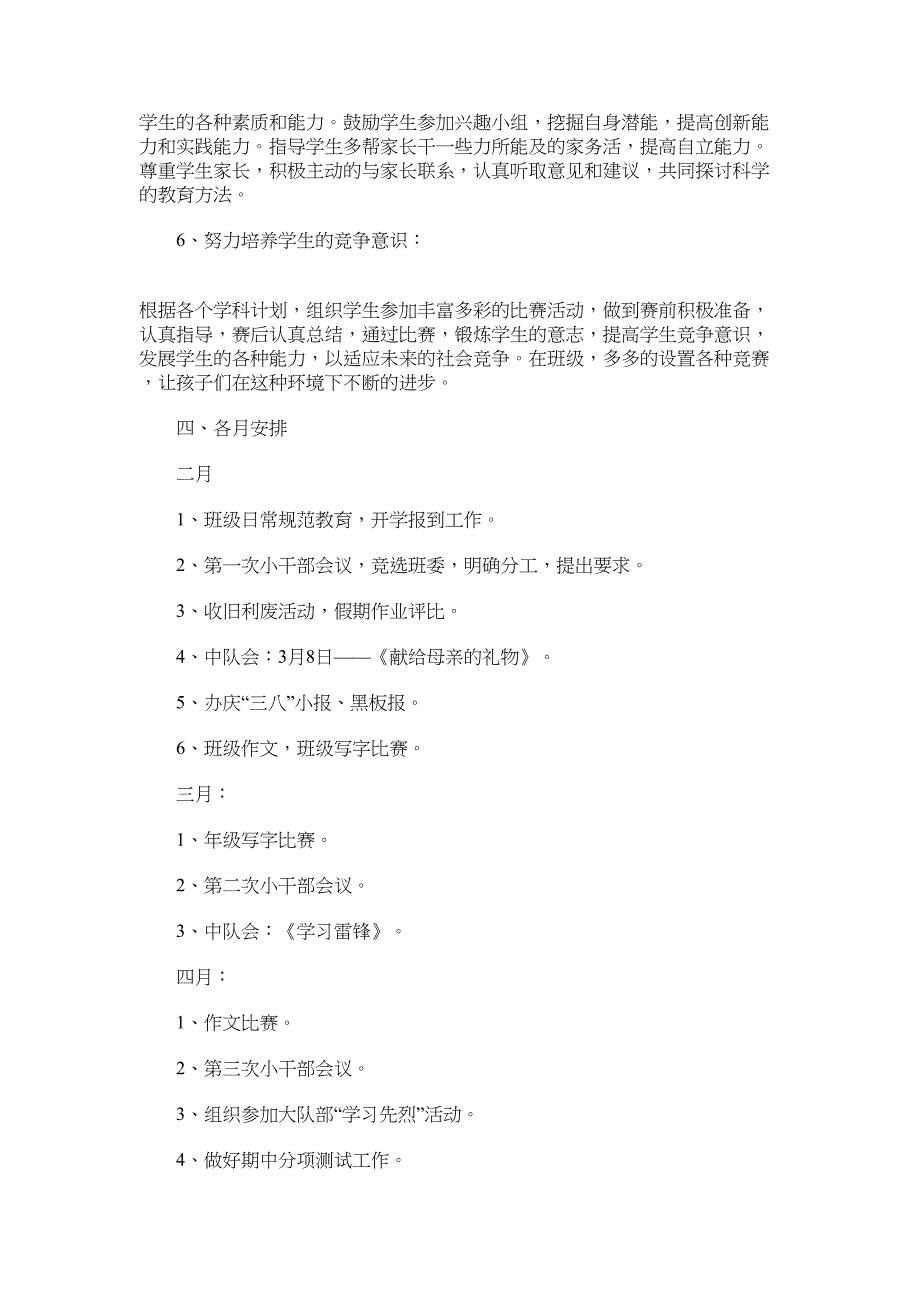 学生的各种素质和能力。鼓励学生参加兴趣小组，挖掘自身潜能，提高创新能力和实践能力。指导学生多帮家长干一些力所能及的家务活，提高自立能力。尊重学生家长，积极主动的与家长联系，认真听取意见和建议，共同探讨科学的教育方法。

6、努力培养学生的竞争意识：

根据各个学科计划，组织学生参加丰富多彩的比赛活动，做到赛前积极准备，认真指导，赛后认真总结，通过比赛，锻炼学生的意志，提高学生竞争意识，发展学生的各种能力，以适应未来的社会竞争。在班级，多多的设置各种竞赛，让孩子们在这种环境下不断的进步。

四、各月安排

二月

1、班级日常规范教育，开学报到工作。

2、第一次小干部会议，竞选班委，明确分工，提出要求。

3、收旧利废活动，假期作业评比。

4、中队会：3月8日——《献给母亲的礼物》。

5、办庆“三八”小报、黑板报。

6、班级作文，班级写字比赛。

三月：

1、年级写字比赛。

2、第二次小干部会议。

3、中队会：《学习雷锋》。

四月：

1、作文比赛。

2、第三次小干部会议。

3、组织参加大队部“学习先烈”活动。

4、做好期中分项测试工作。